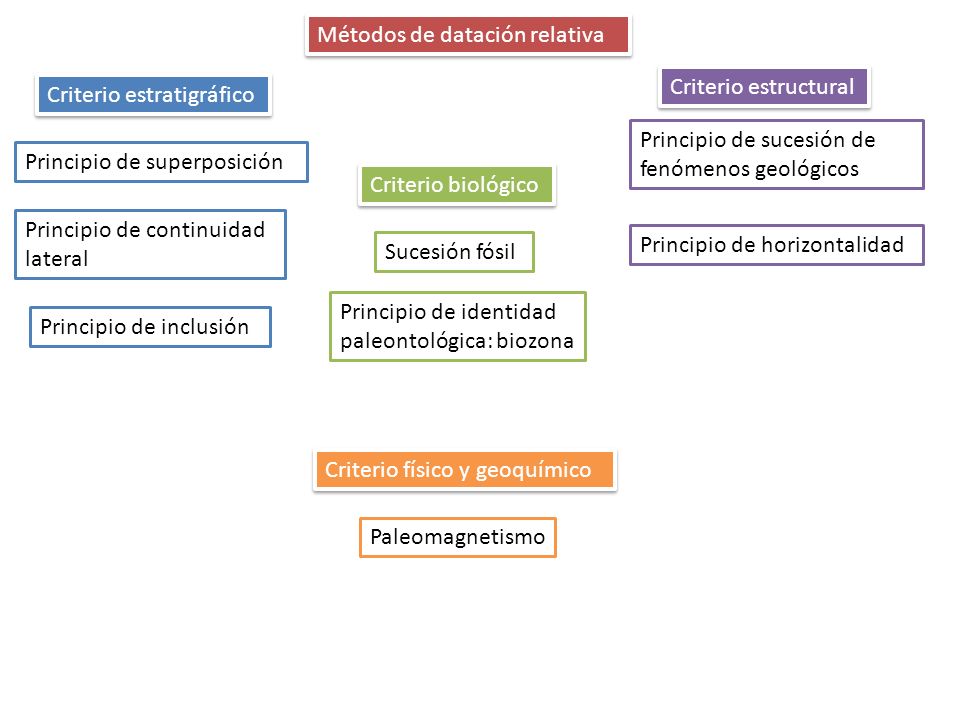 Métodos de datación relativa

Criterio estratigráfico

Principio de superposición

Principio de continuidad lateral

Principio de inclusión

Criterio biológico

Sucesión fósil

Principio de identidad paleontológica: biozona

Criterio estructural

Principio de sucesión de fenómenos geológicos

Principio de horizontalidad

Criterio físico y geoquímico

Paleomagnetismo